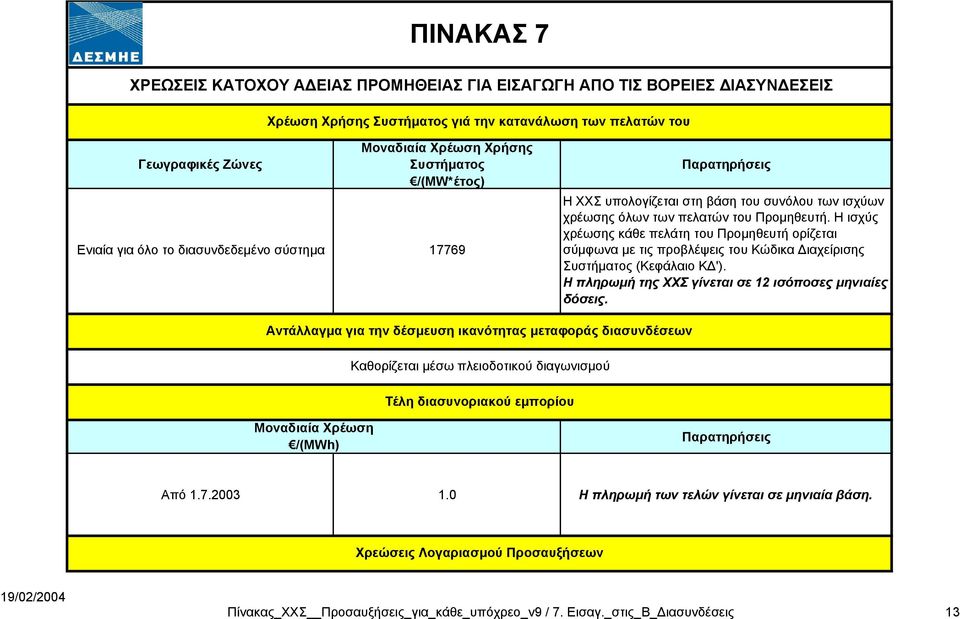 ΔΕΣΜΗΕ

ΠΙΝΑΚΑΣ 7

ΧΡΕΩΣΕΙΣ ΚΑΤΟΧΟΥ ΑΔΕΙΑΣ ΠΡΟΜΗΘΕΙΑΣ ΓΙΑ ΕΙΣΑΓΩΓΗ ΑΠΟ ΤΙΣ ΒΟΡΕΙΕΣ ΔΙΑΣΥΝΔΕΣΕΙΣ

Χρέωση Χρήσης Συστήματος γιά την κατανάλωση των πελατών του

| Γεωγραφικές Ζώνες | Μοναδιαία Χρέωση Χρήσης Συστήματος €/(MW*έτος) | Παρατηρήσεις |
|---|---|---|
| Ενιαία για όλο το διασυνδεδεμένο σύστημα | 17769 | Η ΧΧΣ υπολογίζεται στη βάση του συνόλου των ισχύων χρέωσης όλων των πελατών του Προμηθευτή. Η ισχύς χρέωσης κάθε πελάτη του Προμηθευτή ορίζεται σύμφωνα με τις προβλέψεις του Κώδικα Διαχείρισης Συστήματος (Κεφάλαιο ΚΔ'). Η πληρωμή της ΧΧΣ γίνεται σε 12 ισόποσες μηνιαίες δόσεις. |

Αντάλλαγμα για την δέσμευση ικανότητας μεταφοράς διασυνδέσεων

Καθορίζεται μέσω πλειοδοτικού διαγωνισμού

Τέλη διασυνοριακού εμπορίου

| | Μοναδιαία Χρέωση €/(MWh) | Παρατηρήσεις |
|---|---|---|
| Από 1.7.2003 | 1.0 | Η πληρωμή των τελών γίνεται σε μηνιαία βάση. |

Χρεώσεις Λογαριασμού Προσαυξήσεων

19/02/2004

Πίνακας_ΧΧΣ__Προσαυξήσεις_για_κάθε_υπόχρεο_v9 / 7. Εισαγ._στις_Β_Διασυνδέσεις 13